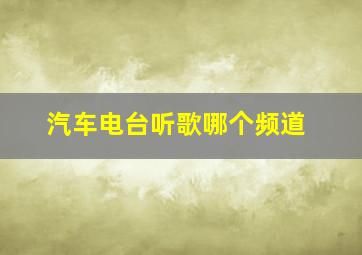 汽车电台听歌哪个频道